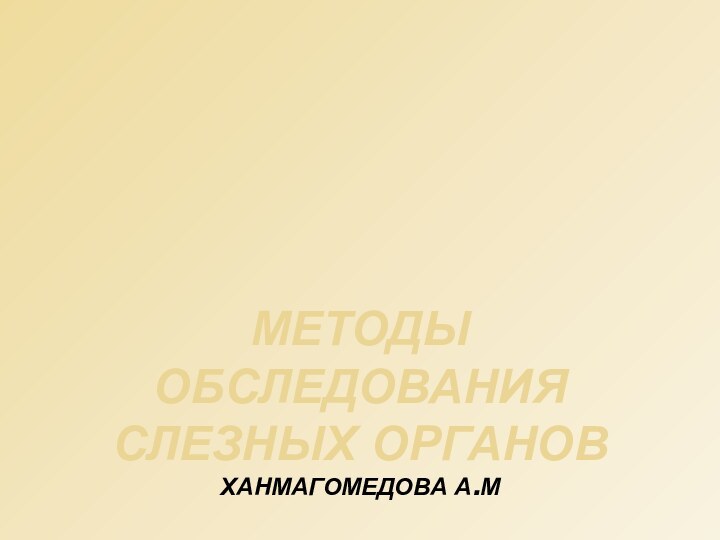 МЕТОДЫ ОБСЛЕДОВАНИЯ СЛЕЗНЫХ ОРГАНОВ

ХАНМАГОМЕДОВА А.М